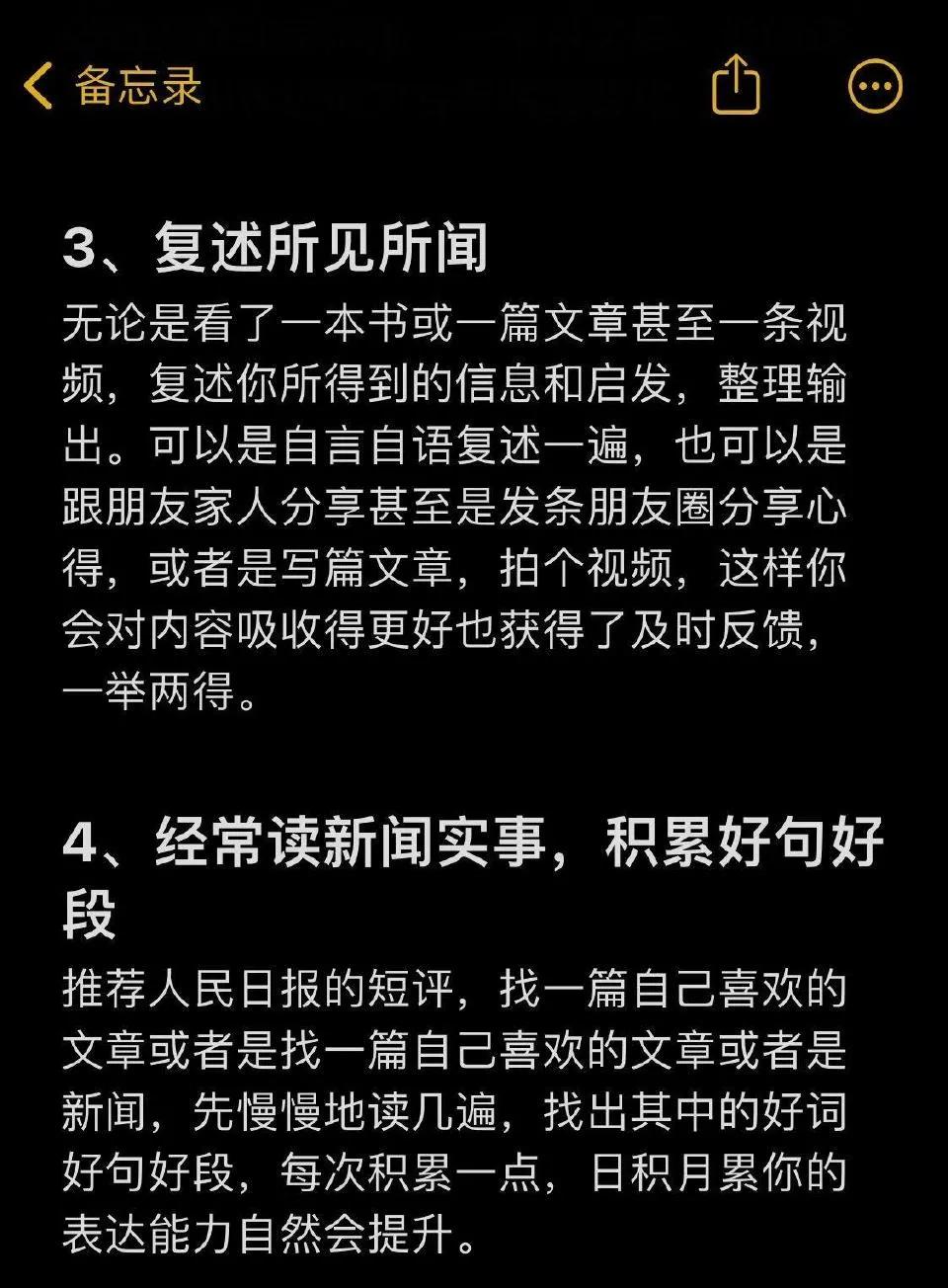 备忘录

3、复述所见所闻

无论是看了一本书或一篇文章甚至一条视频，复述你所得到的信息和启发，整理输出。可以是自言自语复述一遍，也可以是跟朋友家人分享甚至是发条朋友圈分享心得，或者是写篇文章，拍个视频，这样你会对内容吸收得更好也获得了及时反馈，一举两得。

4、经常读新闻实事，积累好句好段

推荐人民日报的短评，找一篇自己喜欢的文章或者是找一篇自己喜欢的文章或者是新闻，先慢慢地读几遍，找出其中的好词好句好段，每次积累一点，日积月累你的表达能力自然会提升。